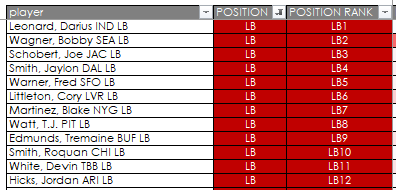 | player | POSITION | POSITION RANK |
|---|---|---|
| Leonard, Darius IND LB | LB | LB1 |
| Wagner, Bobby SEA LB | LB | LB2 |
| Schobert, Joe JAC LB | LB | LB3 |
| Smith, Jaylon DAL LB | LB | LB4 |
| Warner, Fred SFO LB | LB | LB5 |
| Littleton, Cory LVR LB | LB | LB6 |
| Martinez, Blake NYG LB | LB | LB7 |
| Watt, T.J. PIT LB | LB | LB8 |
| Edmunds, Tremaine BUF LB | LB | LB9 |
| Smith, Roquan CHI LB | LB | LB10 |
| White, Devin TBB LB | LB | LB11 |
| Hicks, Jordan ARI LB | LB | LB12 |